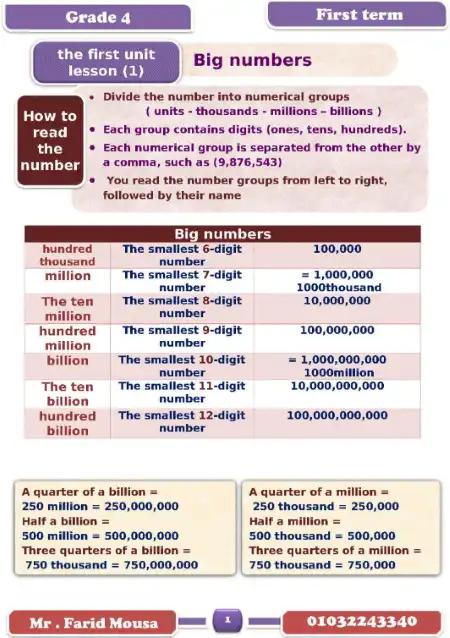 Grade 4

First term

the first unit lesson (1)

Big numbers

How to read the number

• Divide the number into numerical groups ( units - thousands - millions – billions )
• Each group contains digits (ones, tens, hundreds).
• Each numerical group is separated from the other by a comma, such as (9,876,543)
• You read the number groups from left to right, followed by their name

| Big numbers | | |
|---|---|---|
| hundred thousand | The smallest 6-digit number | 100,000 |
| million | The smallest 7-digit number | = 1,000,000 1000thousand |
| The ten million | The smallest 8-digit number | 10,000,000 |
| hundred million | The smallest 9-digit number | 100,000,000 |
| billion | The smallest 10-digit number | = 1,000,000,000 1000million |
| The ten billion | The smallest 11-digit number | 10,000,000,000 |
| hundred billion | The smallest 12-digit number | 100,000,000,000 |

A quarter of a billion =
250 million = 250,000,000
Half a billion =
500 million = 500,000,000
Three quarters of a billion =
750 thousand = 750,000,000

A quarter of a million =
250 thousand = 250,000
Half a million =
500 thousand = 500,000
Three quarters of a million =
750 thousand = 750,000

Mr . Farid Mousa

1

01032243340